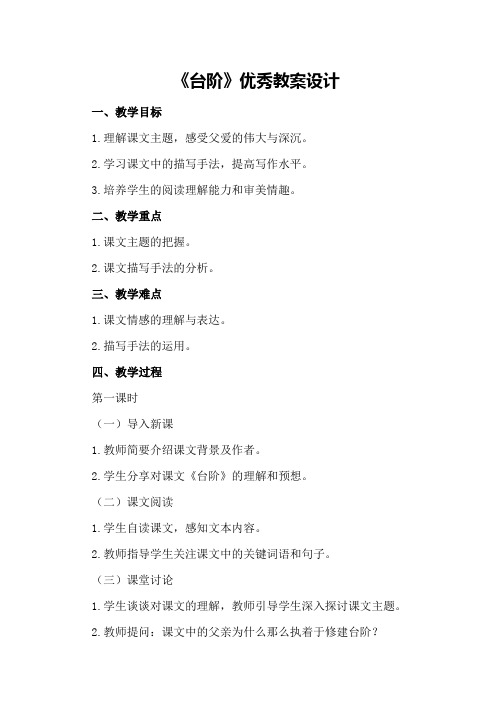 《台阶》优秀教案设计

一、教学目标

1.理解课文主题，感受父爱的伟大与深沉。

2.学习课文中的描写手法，提高写作水平。

3.培养学生的阅读理解能力和审美情趣。

二、教学重点

1.课文主题的把握。

2.课文描写手法的分析。

三、教学难点

1.课文情感的理解与表达。

2.描写手法的运用。

四、教学过程

第一课时

（一）导入新课

1.教师简要介绍课文背景及作者。

2.学生分享对课文《台阶》的理解和预想。

（二）课文阅读

1.学生自读课文，感知文本内容。

2.教师指导学生关注课文中的关键词语和句子。

（三）课堂讨论

1.学生谈谈对课文的理解，教师引导学生深入探讨课文主题。

2.教师提问：课文中的父亲为什么那么执着于修建台阶？